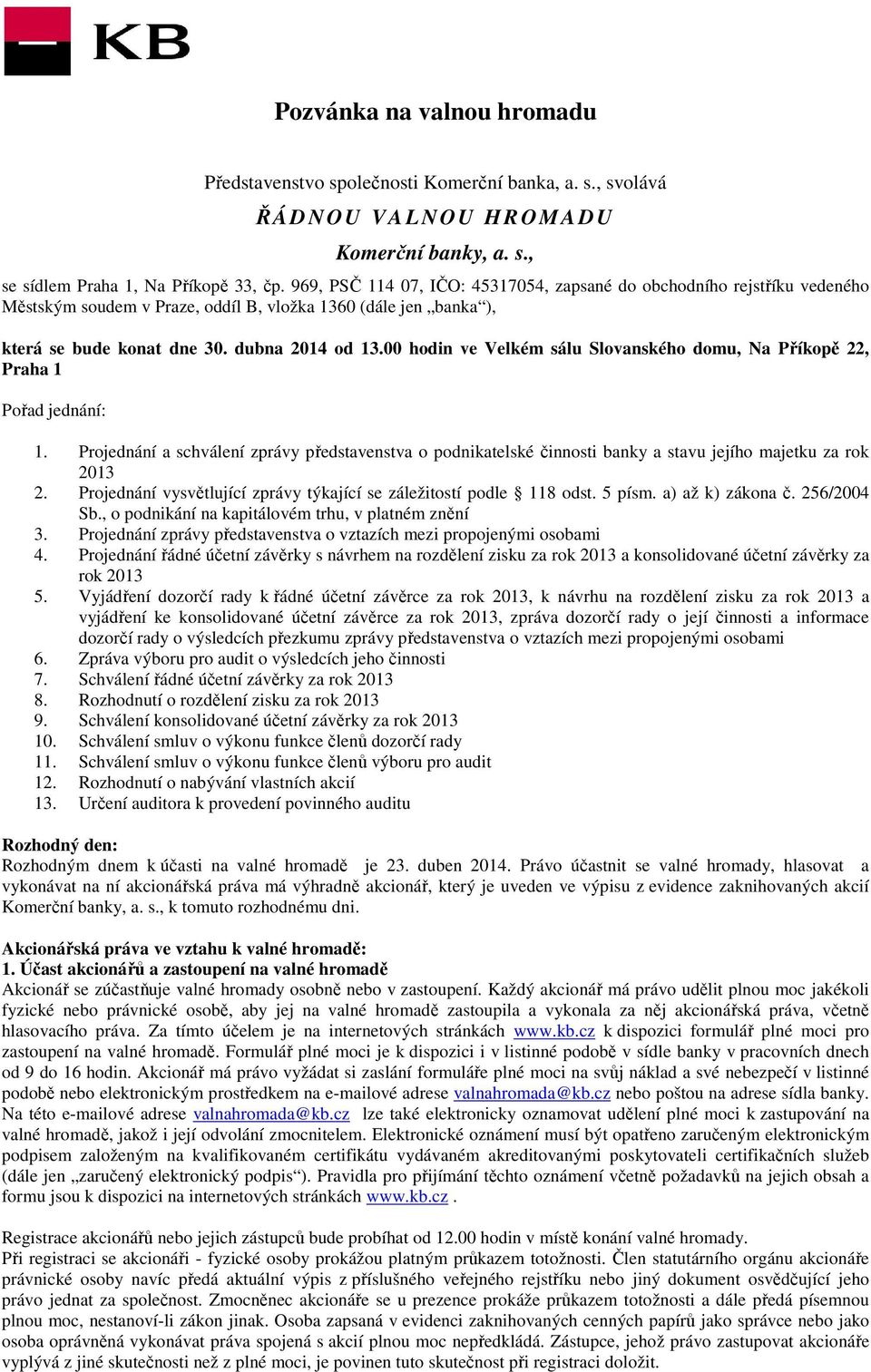 KB

Pozvánka na valnou hromadu

Představenstvo společnosti Komerční banka, a. s., svolává

ŘÁDNOU VALNOU HROMADU

Komerční banky, a. s.,

se sídlem Praha 1, Na Příkopě 33, čp. 969, PSČ 114 07, IČO: 45317054, zapsané do obchodního rejstříku vedeného Městským soudem v Praze, oddíl B, vložka 1360 (dále jen „banka“),

která se bude konat dne 30. dubna 2014 od 13.00 hodin ve Velkém sálu Slovanského domu, Na Příkopě 22, Praha 1

Pořad jednání:

1. Projednání a schválení zprávy představenstva o podnikatelské činnosti banky a stavu jejího majetku za rok 2013
2. Projednání vysvětlující zprávy týkající se záležitostí podle § 118 odst. 5 písm. a) až k) zákona č. 256/2004 Sb., o podnikání na kapitálovém trhu, v platném znění
3. Projednání zprávy představenstva o vztazích mezi propojenými osobami
4. Projednání řádné účetní závěrky s návrhem na rozdělení zisku za rok 2013 a konsolidované účetní závěrky za rok 2013
5. Vyjádření dozorčí rady k řádné účetní závěrce za rok 2013, k návrhu na rozdělení zisku za rok 2013 a vyjádření ke konsolidované účetní závěrce za rok 2013, zpráva dozorčí rady o její činnosti a informace dozorčí rady o výsledcích přezkumu zprávy představenstva o vztazích mezi propojenými osobami
6. Zpráva výboru pro audit o výsledcích jeho činnosti
7. Schválení řádné účetní závěrky za rok 2013
8. Rozhodnutí o rozdělení zisku za rok 2013
9. Schválení konsolidované účetní závěrky za rok 2013
10. Schválení smluv o výkonu funkce členů dozorčí rady
11. Schválení smluv o výkonu funkce členů výboru pro audit
12. Rozhodnutí o nabývání vlastních akcií
13. Určení auditora k provedení povinného auditu

Rozhodný den:
Rozhodným dnem k účasti na valné hromadě je 23. duben 2014. Právo účastnit se valné hromady, hlasovat a vykonávat na ní akcionářská práva má výhradně akcionář, který je uveden ve výpisu z evidence zaknihovaných akcií Komerční banky, a. s., k tomuto rozhodnému dni.

Akcionářská práva ve vztahu k valné hromadě:
1. Účast akcionářů a zastoupení na valné hromadě
Akcionář se zúčastňuje valné hromady osobně nebo v zastoupení. Každý akcionář má právo udělit plnou moc jakékoli fyzické nebo právnické osobě, aby jej na valné hromadě zastoupila a vykonala za něj akcionářská práva, včetně hlasovacího práva. Za tímto účelem je na internetových stránkách www.kb.cz k dispozici formulář plné moci pro zastoupení na valné hromadě. Formulář plné moci je k dispozici i v listinné podobě v sídle banky v pracovních dnech od 9 do 16 hodin. Akcionář má právo vyžádat si zaslání formuláře plné moci na svůj náklad a své nebezpečí v listinné podobě nebo elektronickým prostředkem na e-mailové adrese valnahromada@kb.cz nebo poštou na adrese sídla banky. Na této e-mailové adrese valnahromada@kb.cz lze také elektronicky oznamovat udělení plné moci k zastupování na valné hromadě, jakož i její odvolání zmocnitelem. Elektronické oznámení musí být opatřeno zaručeným elektronickým podpisem založeným na kvalifikovaném certifikátu vydávaném akreditovanými poskytovateli certifikačních služeb (dále jen „zaručený elektronický podpis“). Pravidla pro přijímání těchto oznámení včetně požadavků na jejich obsah a formu jsou k dispozici na internetových stránkách www.kb.cz .

Registrace akcionářů nebo jejich zástupců bude probíhat od 12.00 hodin v místě konání valné hromady.
Při registraci se akcionáři - fyzické osoby prokážou platným průkazem totožnosti. Člen statutárního orgánu akcionáře právnické osoby navíc předá aktuální výpis z příslušného veřejného rejstříku nebo jiný dokument osvědčující jeho právo jednat za společnost. Zmocněnec akcionáře se u prezence prokáže průkazem totožnosti a dále předá písemnou plnou moc, nestanoví-li zákon jinak. Osoba zapsaná v evidenci zaknihovaných cenných papírů jako správce nebo jako osoba oprávněná vykonávat práva spojená s akcií plnou moc nepředkládá. Zástupce, jehož právo zastupovat akcionáře vyplývá z jiné skutečnosti než z plné moci, je povinen tuto skutečnost při registraci doložit.